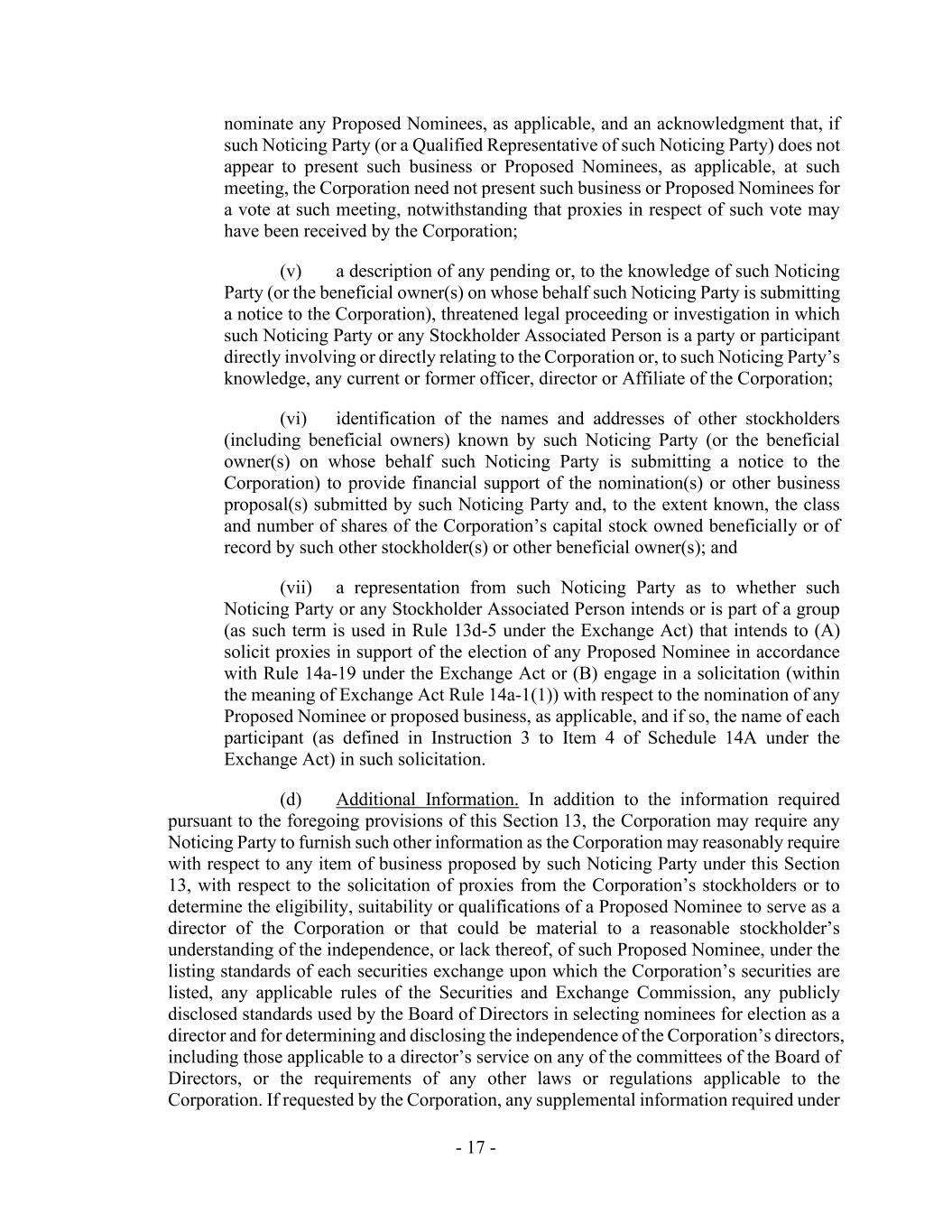 nominate any Proposed Nominees, as applicable, and an acknowledgment that, if such Noticing Party (or a Qualified Representative of such Noticing Party) does not appear to present such business or Proposed Nominees, as applicable, at such meeting, the Corporation need not present such business or Proposed Nominees for a vote at such meeting, notwithstanding that proxies in respect of such vote may have been received by the Corporation;

(v) a description of any pending or, to the knowledge of such Noticing Party (or the beneficial owner(s) on whose behalf such Noticing Party is submitting a notice to the Corporation), threatened legal proceeding or investigation in which such Noticing Party or any Stockholder Associated Person is a party or participant directly involving or directly relating to the Corporation or, to such Noticing Party's knowledge, any current or former officer, director or Affiliate of the Corporation;

(vi) identification of the names and addresses of other stockholders (including beneficial owners) known by such Noticing Party (or the beneficial owner(s) on whose behalf such Noticing Party is submitting a notice to the Corporation) to provide financial support of the nomination(s) or other business proposal(s) submitted by such Noticing Party and, to the extent known, the class and number of shares of the Corporation's capital stock owned beneficially or of record by such other stockholder(s) or other beneficial owner(s); and

(vii) a representation from such Noticing Party as to whether such Noticing Party or any Stockholder Associated Person intends or is part of a group (as such term is used in Rule 13d-5 under the Exchange Act) that intends to (A) solicit proxies in support of the election of any Proposed Nominee in accordance with Rule 14a-19 under the Exchange Act or (B) engage in a solicitation (within the meaning of Exchange Act Rule 14a-1(1)) with respect to the nomination of any Proposed Nominee or proposed business, as applicable, and if so, the name of each participant (as defined in Instruction 3 to Item 4 of Schedule 14A under the Exchange Act) in such solicitation.

(d) Additional Information. In addition to the information required pursuant to the foregoing provisions of this Section 13, the Corporation may require any Noticing Party to furnish such other information as the Corporation may reasonably require with respect to any item of business proposed by such Noticing Party under this Section 13, with respect to the solicitation of proxies from the Corporation's stockholders or to determine the eligibility, suitability or qualifications of a Proposed Nominee to serve as a director of the Corporation or that could be material to a reasonable stockholder's understanding of the independence, or lack thereof, of such Proposed Nominee, under the listing standards of each securities exchange upon which the Corporation's securities are listed, any applicable rules of the Securities and Exchange Commission, any publicly disclosed standards used by the Board of Directors in selecting nominees for election as a director and for determining and disclosing the independence of the Corporation's directors, including those applicable to a director's service on any of the committees of the Board of Directors, or the requirements of any other laws or regulations applicable to the Corporation. If requested by the Corporation, any supplemental information required under

- 17 -